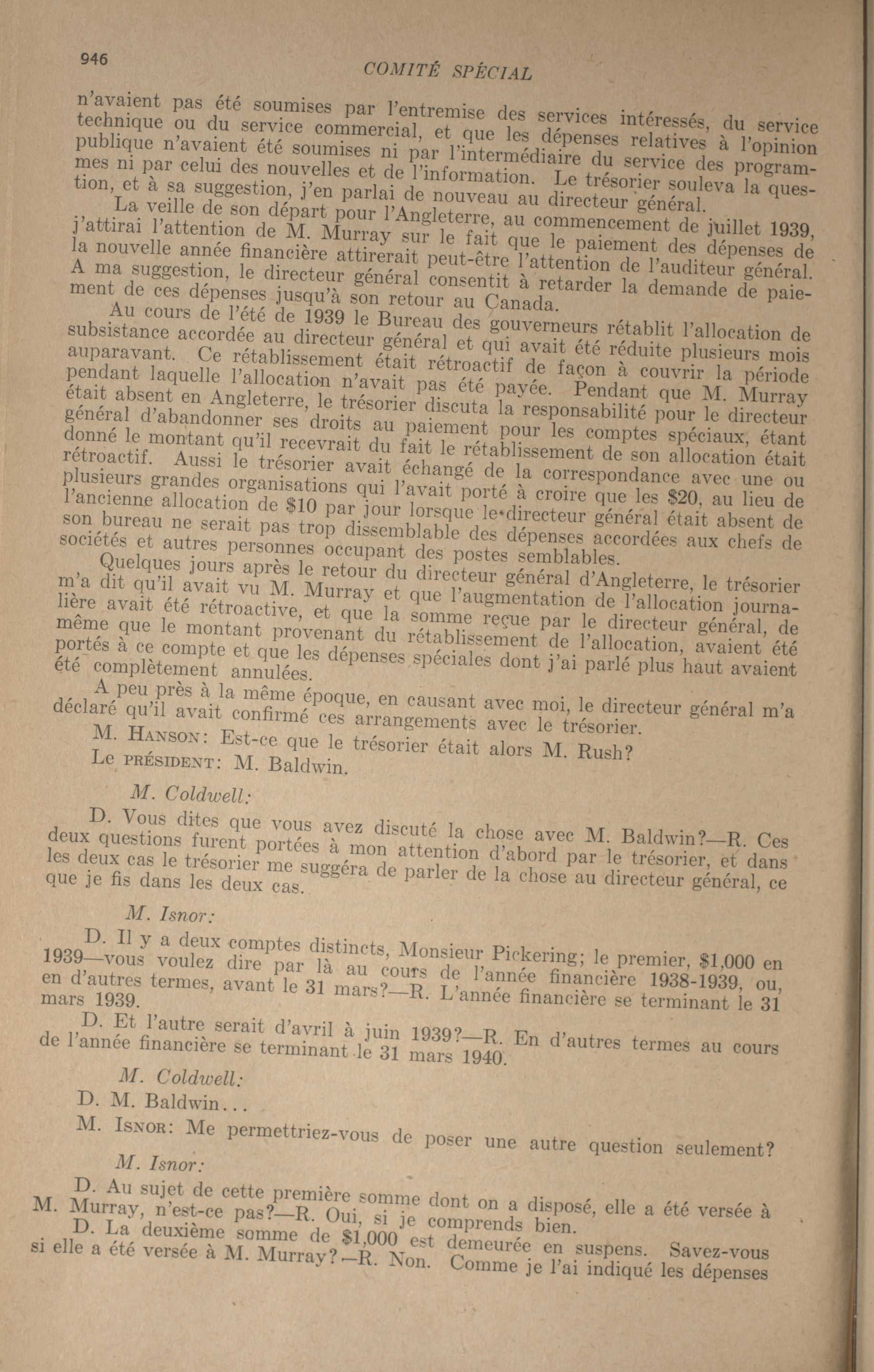 946 COMITÉ SPÉCIAL

n'avaient pas été soumises par l'entremise des services intéressés, du service technique ou du service commercial, et que les dépenses relatives à l'opinion publique n'avaient été soumises ni par l'intermédiaire du service des programmes ni par celui des nouvelles et de l'information. Le trésorier souleva la question, et à sa suggestion, j'en parlai de nouveau au directeur général.

La veille de son départ pour l'Angleterre, au commencement de juillet 1939, j'attirai l'attention de M. Murray sur le fait que le paiement des dépenses de la nouvelle année financière attirerait peut-être l'attention de l'auditeur général. A ma suggestion, le directeur général consentit à retarder la demande de paiement de ces dépenses jusqu'à son retour au Canada.

Au cours de l'été de 1939 le Bureau des gouverneurs rétablit l'allocation de subsistance accordée au directeur général et qui avait été réduite plusieurs mois auparavant. Ce rétablissement était rétroactif de façon à couvrir la période pendant laquelle l'allocation n'avait pas été payée. Pendant que M. Murray était absent en Angleterre, le trésorier discuta la responsabilité pour le directeur général d'abandonner ses droits au paiement pour les comptes spéciaux, étant donné le montant qu'il recevrait du fait le rétablissement de son allocation était rétroactif. Aussi le trésorier avait échangé de la correspondance avec une ou plusieurs grandes organisations qui l'avait porté à croire que les $20, au lieu de l'ancienne allocation de $10 par jour lorsque le directeur général était absent de son bureau ne serait pas trop dissemblable des dépenses accordées aux chefs de sociétés et autres personnes occupant des postes semblables.

Quelques jours après le retour du directeur général d'Angleterre, le trésorier m'a dit qu'il avait vu M. Murray et que l'augmentation de l'allocation journalière avait été rétroactive, et que la somme reçue par le directeur général, de même que le montant provenant du rétablissement de l'allocation, avaient été portés à ce compte et que les dépenses spéciales dont j'ai parlé plus haut avaient été complètement annulées.

A peu près à la même époque, en causant avec moi, le directeur général m'a déclaré qu'il avait confirmé ces arrangements avec le trésorier.

M. HANSON: Est-ce que le trésorier était alors M. Rush?

Le PRÉSIDENT: M. Baldwin.

M. Coldwell:

D. Vous dites que vous avez discuté la chose avec M. Baldwin?—R. Ces deux questions furent portées à mon attention d'abord par le trésorier, et dans les deux cas le trésorier me suggéra de parler de la chose au directeur général, ce que je fis dans les deux cas.

M. Isnor:

D. Il y a deux comptes distincts, Monsieur Pickering; le premier, $1,000 en 1939—vous voulez dire par là au cours de l'année financière 1938-1939, ou, en d'autres termes, avant le 31 mars?—R. L'année financière se terminant le 31 mars 1939.

D. Et l'autre serait d'avril à juin 1939?—R. En d'autres termes au cours de l'année financière se terminant le 31 mars 1940.

M. Coldwell:

D. M. Baldwin...

M. ISNOR: Me permettriez-vous de poser une autre question seulement?

M. Isnor:

D. Au sujet de cette première somme dont on a disposé, elle a été versée à M. Murray, n'est-ce pas?—R. Oui, si je comprends bien.

D. La deuxième somme de $1,000 est demeurée en suspens. Savez-vous si elle a été versée à M. Murray?—R. Non. Comme je l'ai indiqué les dépenses